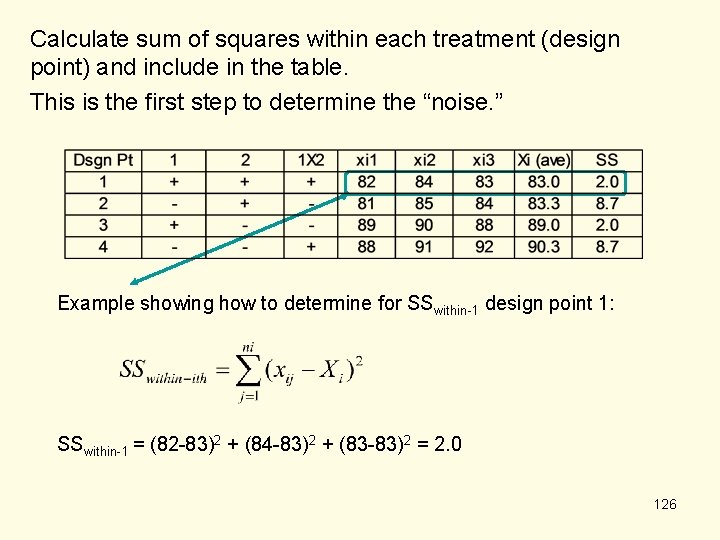 Calculate sum of squares within each treatment (design point) and include in the table.

This is the first step to determine the "noise."

| Dsgn Pt | 1 | 2 | 1X2 | xi1 | xi2 | xi3 | Xi (ave) | SS |
|---|---|---|---|---|---|---|---|---|
| 1 | + | + | + | 82 | 84 | 83 | 83.0 | 2.0 |
| 2 | - | + | - | 81 | 85 | 84 | 83.3 | 8.7 |
| 3 | + | - | - | 89 | 90 | 88 | 89.0 | 2.0 |
| 4 | - | - | + | 88 | 91 | 92 | 90.3 | 8.7 |

Example showing how to determine for $SS_{within-1}$ design point 1:

$SS_{within-ith} = \sum_{j=1}^{ni} (x_{ij} - X_i)^2$

$SS_{within-1} = (82-83)^2 + (84-83)^2 + (83-83)^2 = 2.0$

126